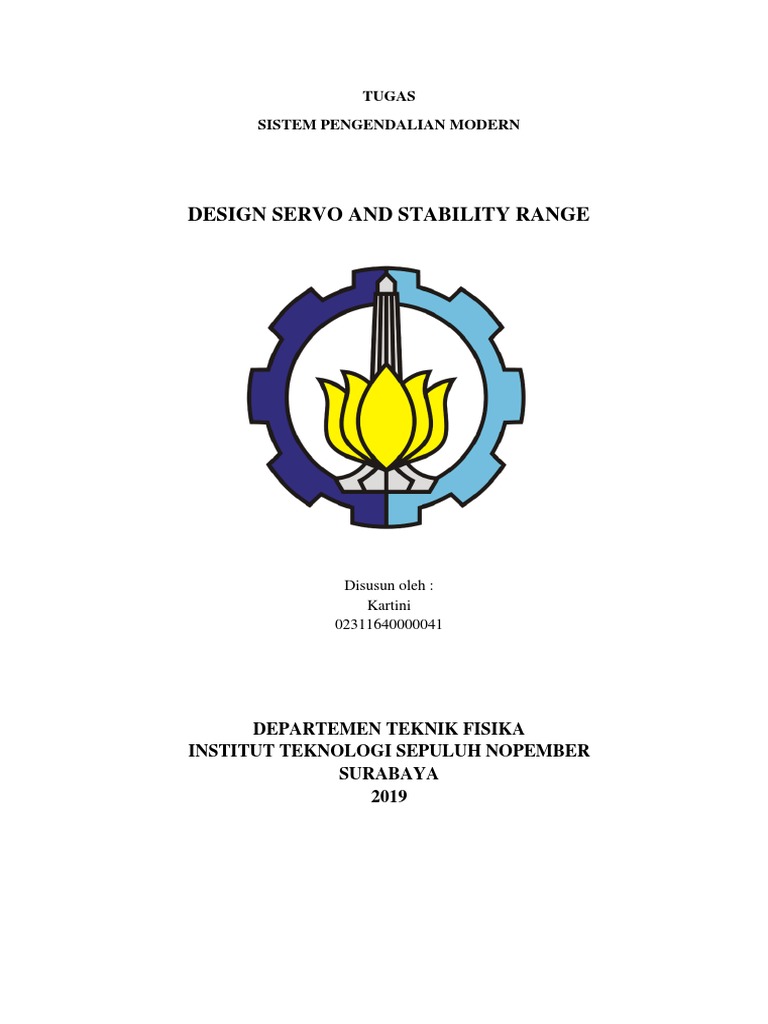 TUGAS
SISTEM PENGENDALIAN MODERN

DESIGN SERVO AND STABILITY RANGE

Disusun oleh :
Kartini
02311640000041

DEPARTEMEN TEKNIK FISIKA
INSTITUT TEKNOLOGI SEPULUH NOPEMBER
SURABAYA
2019